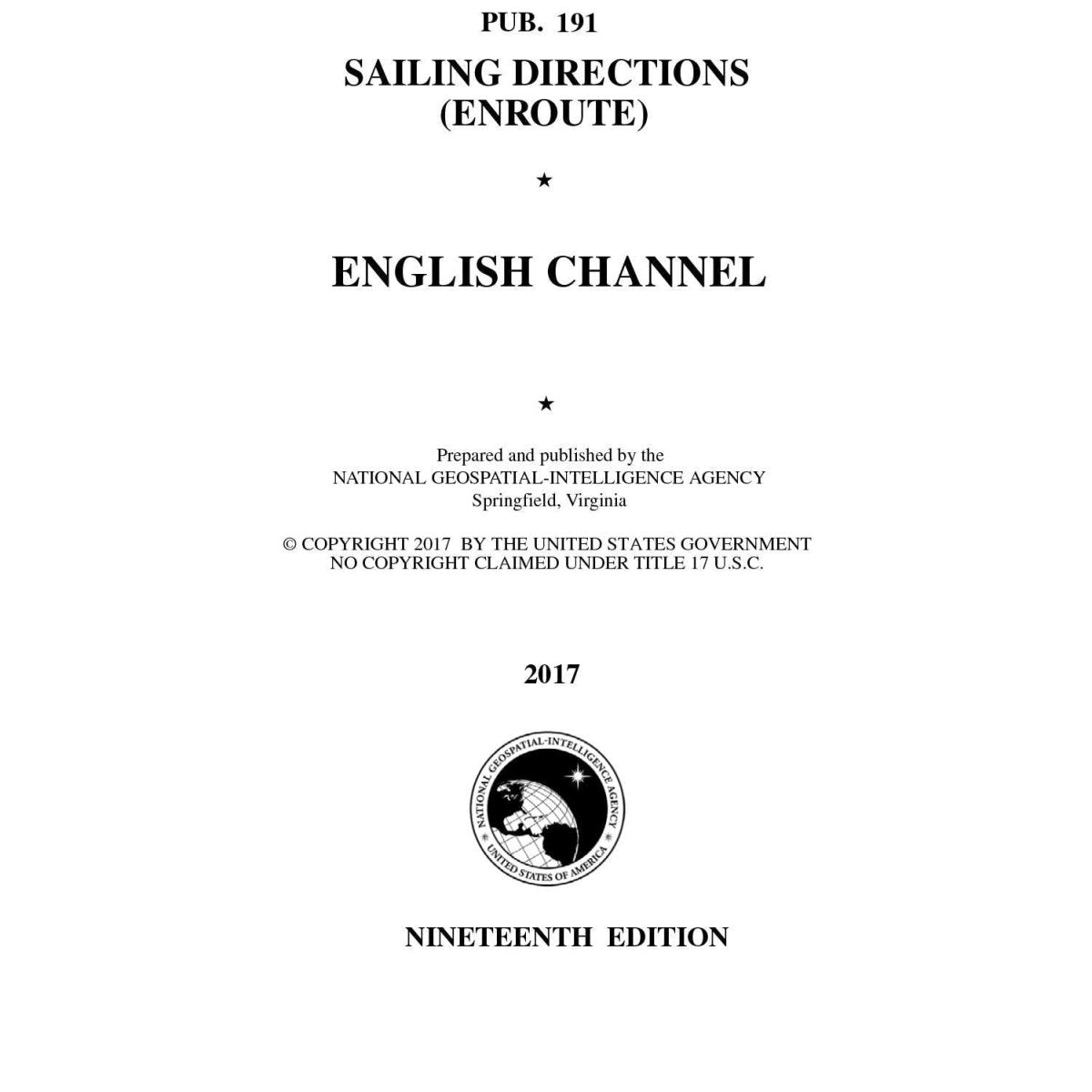 PUB. 191

SAILING DIRECTIONS
(ENROUTE)

★

ENGLISH CHANNEL

★

Prepared and published by the
NATIONAL GEOSPATIAL-INTELLIGENCE AGENCY
Springfield, Virginia

© COPYRIGHT 2017 BY THE UNITED STATES GOVERNMENT
NO COPYRIGHT CLAIMED UNDER TITLE 17 U.S.C.

2017

NATIONAL GEOSPATIAL-INTELLIGENCE AGENCY
UNITED STATES OF AMERICA

NINETEENTH EDITION